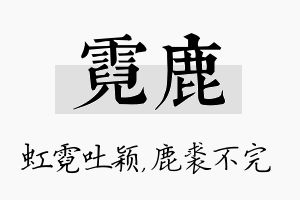 霓鹿

虹霓吐颖,鹿裘不完